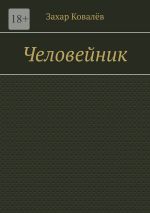 18+

Захар Ковалёв

Человейник